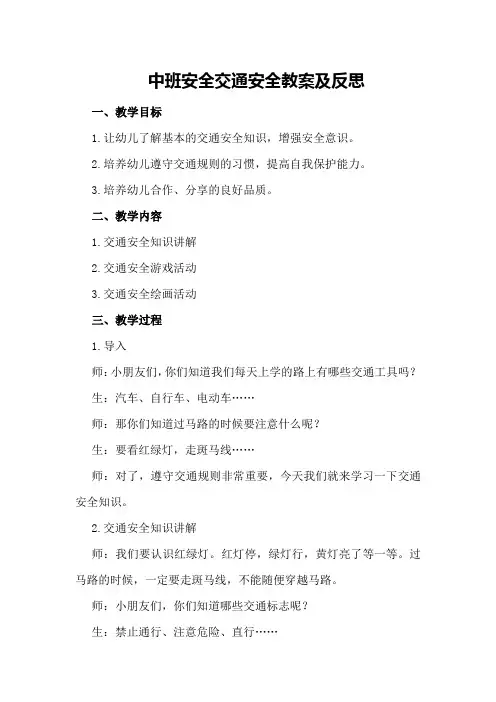 中班安全交通安全教案及反思

一、教学目标

1.让幼儿了解基本的交通安全知识，增强安全意识。

2.培养幼儿遵守交通规则的习惯，提高自我保护能力。

3.培养幼儿合作、分享的良好品质。

二、教学内容

1.交通安全知识讲解

2.交通安全游戏活动

3.交通安全绘画活动

三、教学过程

1.导入

师：小朋友们，你们知道我们每天上学的路上有哪些交通工具吗？

生：汽车、自行车、电动车……

师：那你们知道过马路的时候要注意什么呢？

生：要看红绿灯，走斑马线……

师：对了，遵守交通规则非常重要，今天我们就来学习一下交通安全知识。

2.交通安全知识讲解

师：我们要认识红绿灯。红灯停，绿灯行，黄灯亮了等一等。过马路的时候，一定要走斑马线，不能随便穿越马路。

师：小朋友们，你们知道哪些交通标志呢？

生：禁止通行、注意危险、直行……